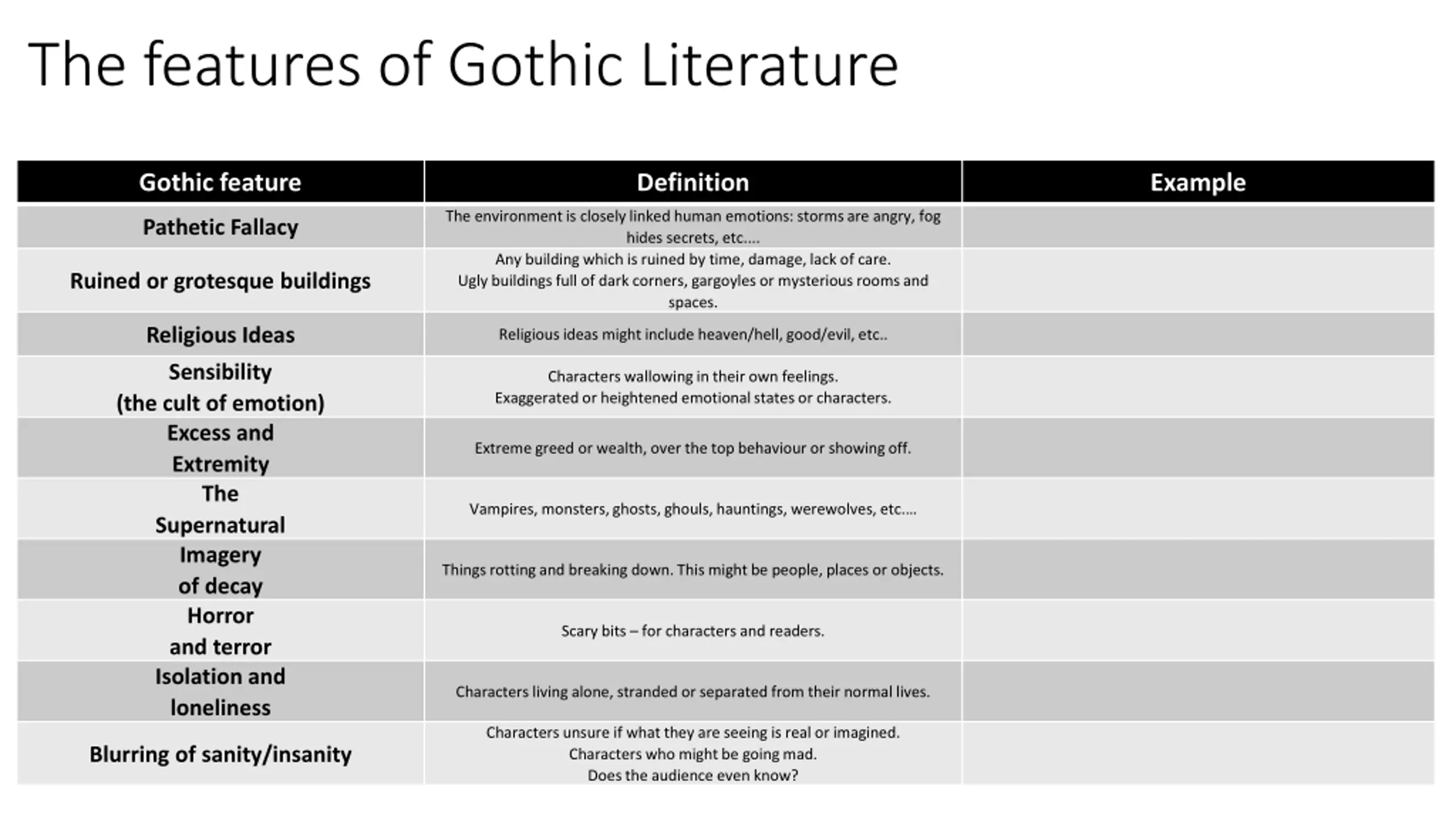 The features of Gothic Literature

| Gothic feature | Definition | Example |
|---|---|---|
| Pathetic Fallacy | The environment is closely linked human emotions: storms are angry, fog hides secrets, etc.... | |
| Ruined or grotesque buildings | Any building which is ruined by time, damage, lack of care. Ugly buildings full of dark corners, gargoyles or mysterious rooms and spaces. | |
| Religious Ideas | Religious ideas might include heaven/hell, good/evil, etc.. | |
| Sensibility (the cult of emotion) | Characters wallowing in their own feelings. Exaggerated or heightened emotional states or characters. | |
| Excess and Extremity | Extreme greed or wealth, over the top behaviour or showing off. | |
| The Supernatural | Vampires, monsters, ghosts, ghouls, hauntings, werewolves, etc.... | |
| Imagery of decay | Things rotting and breaking down. This might be people, places or objects. | |
| Horror and terror | Scary bits – for characters and readers. | |
| Isolation and loneliness | Characters living alone, stranded or separated from their normal lives. | |
| Blurring of sanity/insanity | Characters unsure if what they are seeing is real or imagined. Characters who might be going mad. Does the audience even know? | |